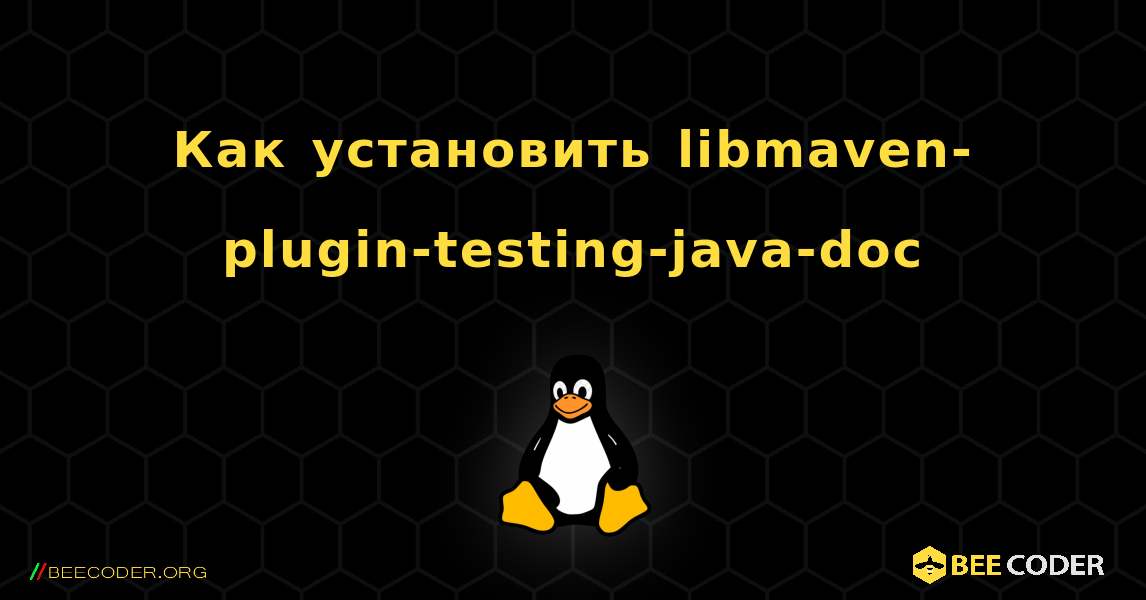 Как установить libmaven-plugin-testing-java-doc

//BEECODER.ORG

BEE CODER